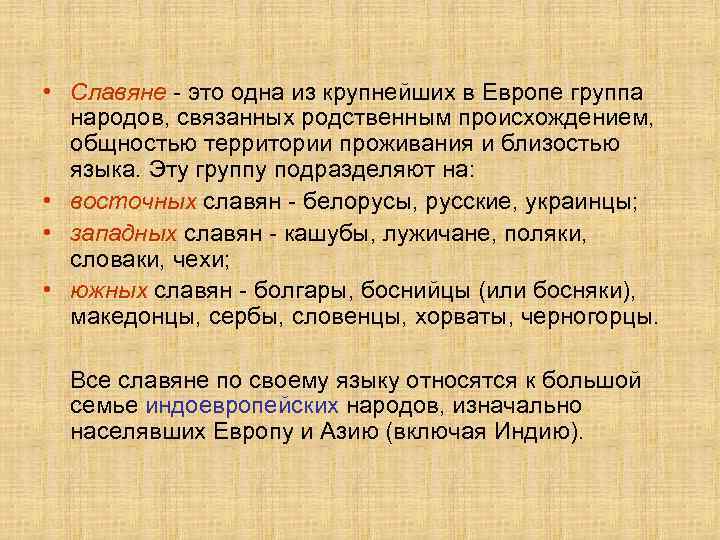 • Славяне - это одна из крупнейших в Европе группа народов, связанных родственным происхождением, общностью территории проживания и близостью языка. Эту группу подразделяют на:
• восточных славян - белорусы, русские, украинцы;
• западных славян - кашубы, лужичане, поляки, словаки, чехи;
• южных славян - болгары, боснийцы (или босняки), македонцы, сербы, словенцы, хорваты, черногорцы.

Все славяне по своему языку относятся к большой семье индоевропейских народов, изначально населявших Европу и Азию (включая Индию).